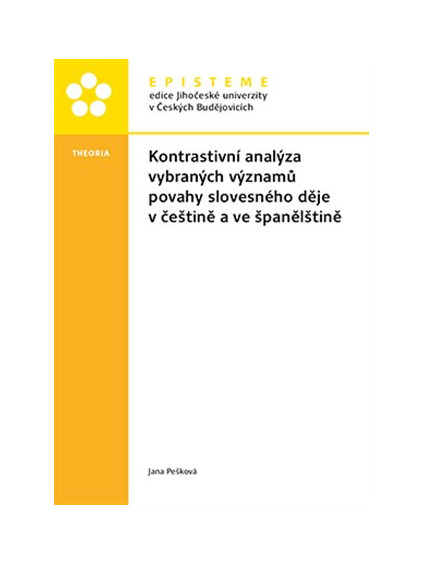 EPISTEME
edice Jihočeské univerzity
v Českých Budějovicích

THEORIA

Kontrastivní analýza
vybraných významů
povahy slovesného děje
v češtině a ve španělštině

Jana Pešková